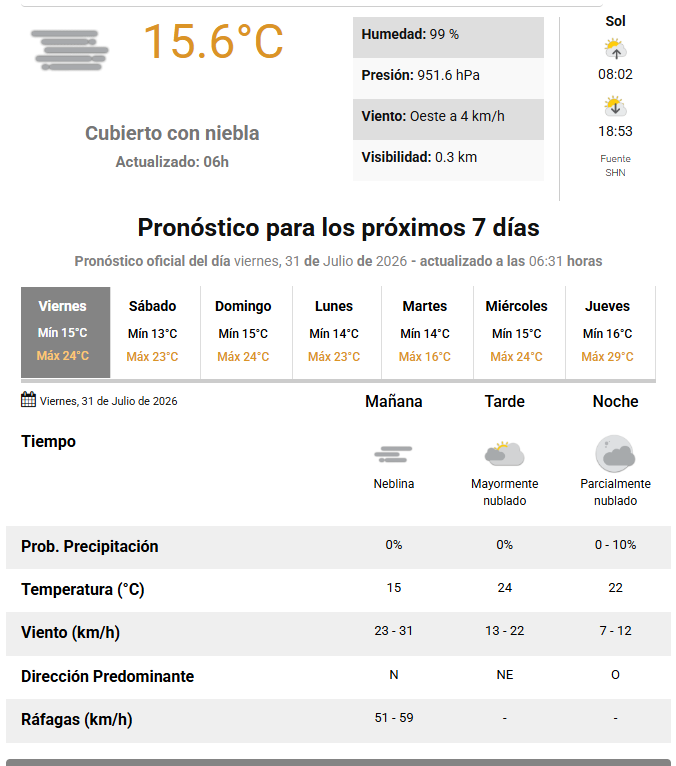 15.6°C

Cubierto con niebla
Actualizado: 06h

Humedad: 99 %
Presión: 951.6 hPa
Viento: Oeste a 4 km/h
Visibilidad: 0.3 km

Sol
08:02
18:53
Fuente SHN

Pronóstico para los próximos 7 días

Pronóstico oficial del día viernes, 31 de Julio de 2026 - actualizado a las 06:31 horas

| Viernes | Sábado | Domingo | Lunes | Martes | Miércoles | Jueves |
|---|---|---|---|---|---|---|
| Mín 15°C | Mín 13°C | Mín 15°C | Mín 14°C | Mín 14°C | Mín 15°C | Mín 16°C |
| Máx 24°C | Máx 23°C | Máx 24°C | Máx 23°C | Máx 16°C | Máx 24°C | Máx 29°C |

Viernes, 31 de Julio de 2026

| | Mañana | Tarde | Noche |
|---|---|---|---|
| Tiempo | Neblina | Mayormente nublado | Parcialmente nublado |
| Prob. Precipitación | 0% | 0% | 0 - 10% |
| Temperatura (°C) | 15 | 24 | 22 |
| Viento (km/h) | 23 - 31 | 13 - 22 | 7 - 12 |
| Dirección Predominante | N | NE | O |
| Ráfagas (km/h) | 51 - 59 | - | - |